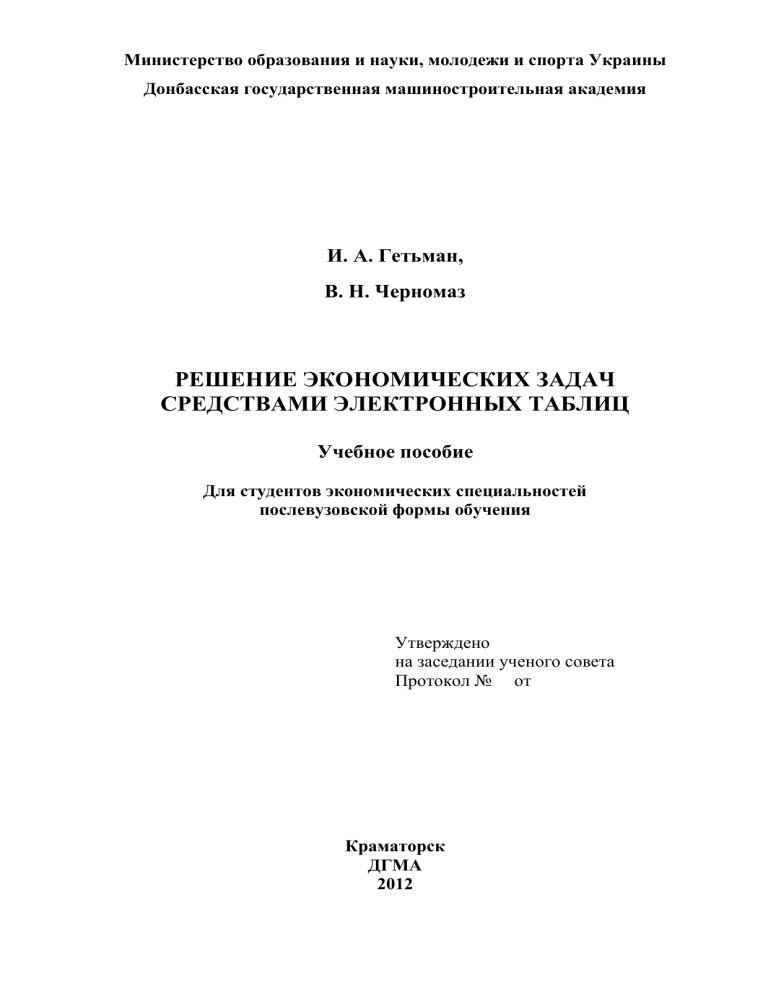 Министерство образования и науки, молодежи и спорта Украины

Донбасская государственная машиностроительная академия

И. А. Гетьман,

В. Н. Черномаз

РЕШЕНИЕ ЭКОНОМИЧЕСКИХ ЗАДАЧ СРЕДСТВАМИ ЭЛЕКТРОННЫХ ТАБЛИЦ

Учебное пособие

Для студентов экономических специальностей послевузовской формы обучения

Утверждено
на заседании ученого совета
Протокол № от

Краматорск
ДГМА
2012